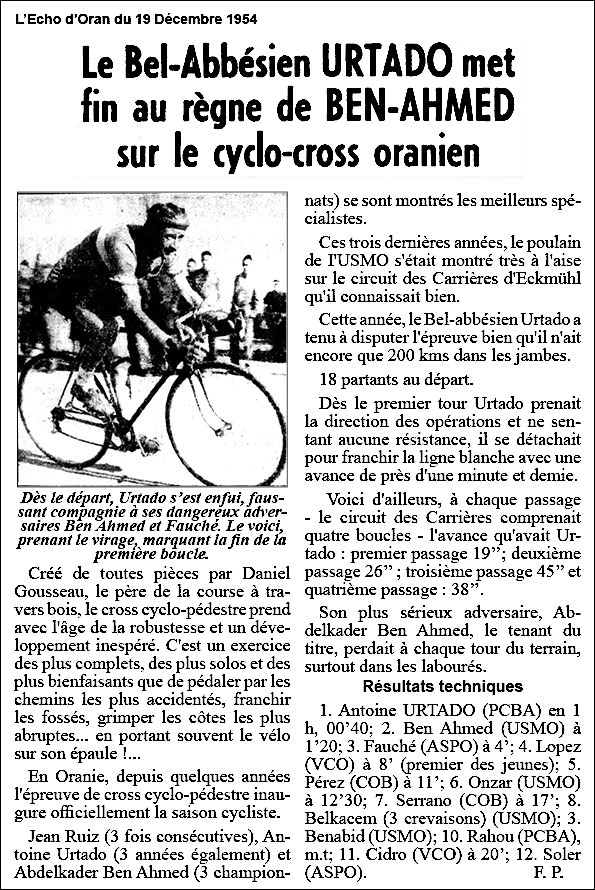 L'Echo d'Oran du 19 Décembre 1954

Le Bel-Abbésien URTADO met fin au règne de BEN-AHMED sur le cyclo-cross oranien

Dès le départ, Urtado s'est enfui, faussant compagnie à ses dangereux adversaires Ben Ahmed et Fauché. Le voici, prenant le virage, marquant la fin de la première boucle.

Créé de toutes pièces par Daniel Gousseau, le père de la course à travers bois, le cross cyclo-pédestre prend avec l'âge de la robustesse et un développement inespéré. C'est un exercice des plus complets, des plus solos et des plus bienfaisants que de pédaler par les chemins les plus accidentés, franchir les fossés, grimper les côtes les plus abruptes... en portant souvent le vélo sur son épaule !...

En Oranie, depuis quelques années l'épreuve de cross cyclo-pédestre inaugure officiellement la saison cycliste.

Jean Ruiz (3 fois consécutives), Antoine Urtado (3 années également) et Abdelkader Ben Ahmed (3 championnats) se sont montrés les meilleurs spécialistes.

Ces trois dernières années, le poulain de l'USMO s'était montré très à l'aise sur le circuit des Carrières d'Eckmühl qu'il connaissait bien.

Cette année, le Bel-abbésien Urtado a tenu à disputer l'épreuve bien qu'il n'ait encore que 200 kms dans les jambes.

18 partants au départ.

Dès le premier tour Urtado prenait la direction des opérations et ne sentant aucune résistance, il se détachait pour franchir la ligne blanche avec une avance de près d'une minute et demie.

Voici d'ailleurs, à chaque passage - le circuit des Carrières comprenait quatre boucles - l'avance qu'avait Urtado : premier passage 19"; deuxième passage 26" ; troisième passage 45" et quatrième passage : 38".

Son plus sérieux adversaire, Abdelkader Ben Ahmed, le tenant du titre, perdait à chaque tour du terrain, surtout dans les labourés.

Résultats techniques

1. Antoine URTADO (PCBA) en 1 h, 00'40; 2. Ben Ahmed (USMO) à 1'20; 3. Fauché (ASPO) à 4'; 4. Lopez (VCO) à 8' (premier des jeunes); 5. Pérez (COB) à 11'; 6. Onzar (USMO) à 12'30; 7. Serrano (COB) à 17'; 8. Belkacem (3 crevaisons) (USMO); 3. Benabid (USMO); 10. Rahou (PCBA), m.t; 11. Cidro (VCO) à 20'; 12. Soler (ASPO). F. P.